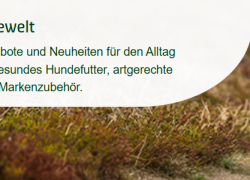 ewelt

bote und Neuheiten für den Alltag esundes Hundefutter, artgerechte Markenzubehör.